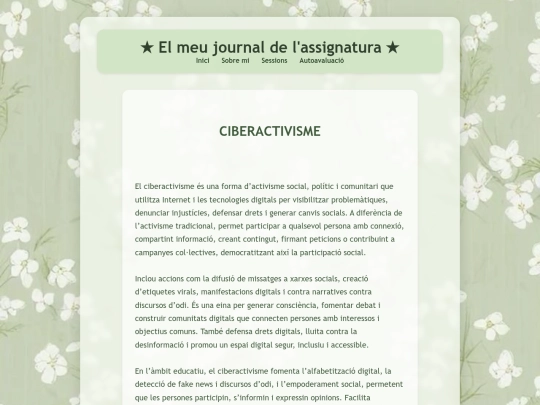 ★ El meu journal de l'assignatura ★

Inici Sobre mi Sessions Autoavaluació

CIBERACTIVISME

El ciberactivisme és una forma d'activisme social, polític i comunitari que utilitza Internet i les tecnologies digitals per visibilitzar problemàtiques, denunciar injustícies, defensar drets i generar canvis socials. A diferència de l'activisme tradicional, permet participar a qualsevol persona amb connexió, compartint informació, creant contingut, firmant peticions o contribuint a campanyes col·lectives, democratitzant així la participació social.

Inclou accions com la difusió de missatges a xarxes socials, creació d'etiquetes virals, manifestacions digitals i contra narratives contra discursos d'odi. És una eina per generar consciència, fomentar debat i construir comunitats digitals que connecten persones amb interessos i objectius comuns. També defensa drets digitals, lluita contra la desinformació i promou un espai digital segur, inclusiu i accessible.

En l'àmbit educatiu, el ciberactivisme fomenta l'alfabetització digital, la detecció de fake news i discursos d'odi, i l'empoderament social, permetent que les persones participin, s'informin i expressin opinions. Facilita